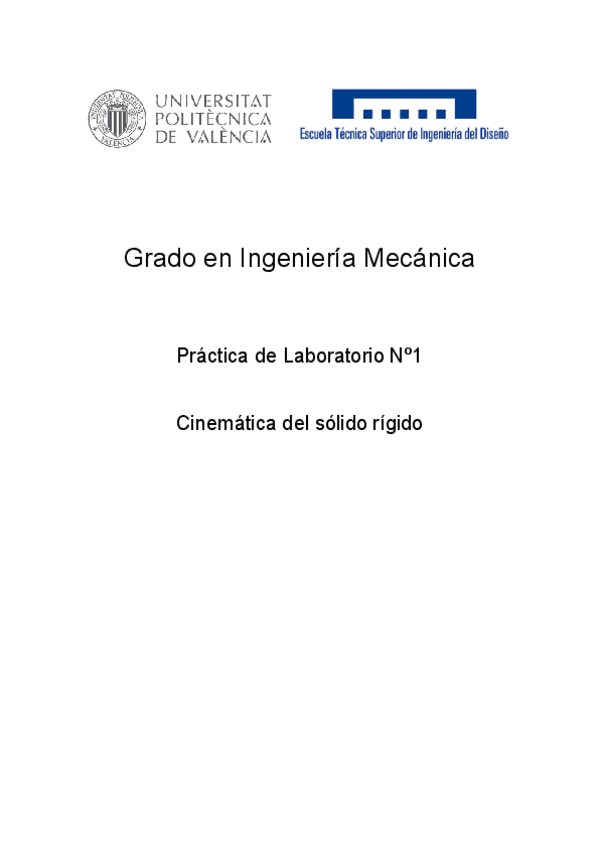 UNIVERSITAT POLITÈCNICA DE VALÈNCIA

Escuela Técnica Superior de Ingeniería del Diseño

Grado en Ingeniería Mecánica

Práctica de Laboratorio Nº1

Cinemática del sólido rígido